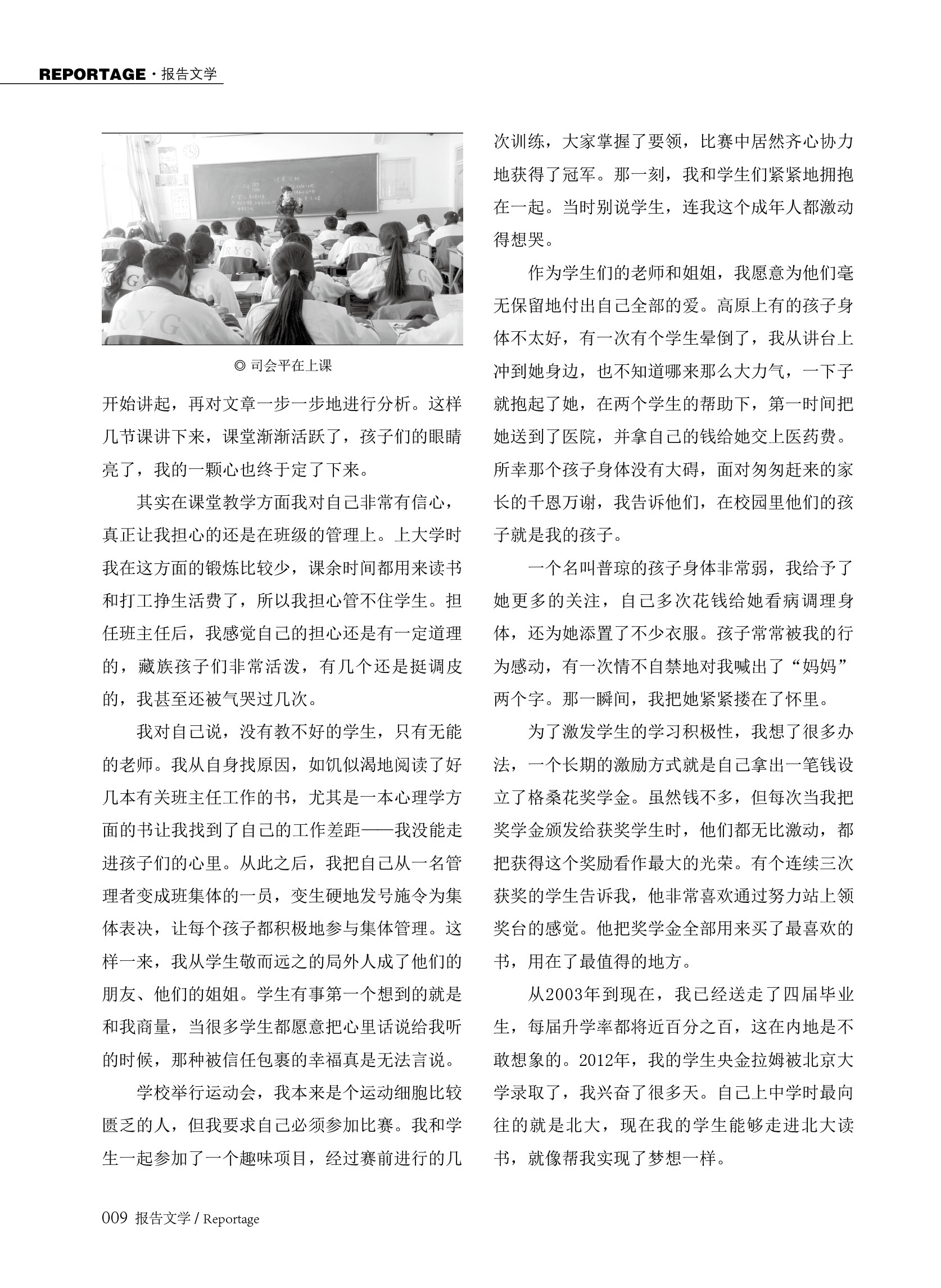 REPORTAGE · 报告文学

◎ 司会平在上课

开始讲起，再对文章一步一步地进行分析。这样几节课讲下来，课堂渐渐活跃了，孩子们的眼睛亮了，我的一颗心也终于定了下来。

其实在课堂教学方面我对自己非常有信心，真正让我担心的还是在班级的管理上。上大学时我在这方面的锻炼比较少，课余时间都用来读书和打工挣生活费了，所以我担心管不住学生。担任班主任后，我感觉自己的担心还是有一定道理的，藏族孩子们非常活泼，有几个还是挺调皮的，我甚至还被气哭过几次。

我对自己说，没有教不好的学生，只有无能的老师。我从自身找原因，如饥似渴地阅读了好几本有关班主任工作的书，尤其是一本心理学方面的书让我找到了自己的工作差距——我没能走进孩子们的心里。从此之后，我把自己从一名管理者变成班集体的一员，变生硬地发号施令为集体表决，让每个孩子都积极地参与集体管理。这样一来，我从学生敬而远之的局外人成了他们的朋友、他们的姐姐。学生有事第一个想到的就是和我商量，当很多学生都愿意把心里话说给我听的时候，那种被信任包裹的幸福真是无法言说。

学校举行运动会，我本来是个运动细胞比较匮乏的人，但我要求自己必须参加比赛。我和学生一起参加了一个趣味项目，经过赛前进行的几次训练，大家掌握了要领，比赛中居然齐心协力地获得了冠军。那一刻，我和学生们紧紧地拥抱在一起。当时别说学生，连我这个成年人都激动得想哭。

作为学生们的老师和姐姐，我愿意为他们毫无保留地付出自己全部的爱。高原上有的孩子身体不太好，有一次有个学生晕倒了，我从讲台上冲到她身边，也不知道哪来那么大力气，一下子就抱起了她，在两个学生的帮助下，第一时间把她送到了医院，并拿自己的钱给她交上医药费。所幸那个孩子身体没有大碍，面对匆匆赶来的家长的千恩万谢，我告诉他们，在校园里他们的孩子就是我的孩子。

一个名叫普琼的孩子身体非常弱，我给予了她更多的关注，自己多次花钱给她看病调理身体，还为她添置了不少衣服。孩子常常被我的行为感动，有一次情不自禁地对我喊出了“妈妈”两个字。那一瞬间，我把她紧紧搂在了怀里。

为了激发学生的学习积极性，我想了很多办法，一个长期的激励方式就是自己拿出一笔钱设立了格桑花奖学金。虽然钱不多，但每次当我把奖学金颁发给获奖学生时，他们都无比激动，都把获得这个奖励看作最大的光荣。有个连续三次获奖的学生告诉我，他非常喜欢通过努力站上领奖台的感觉。他把奖学金全部用来买了最喜欢的书，用在了最值得的地方。

从2003年到现在，我已经送走了四届毕业生，每届升学率都将近百分之百，这在内地是不敢想象的。2012年，我的学生央金拉姆被北京大学录取了，我兴奋了很多天。自己上中学时最向往的就是北大，现在我的学生能够走进北大读书，就像帮我实现了梦想一样。

009 报告文学 / Reportage